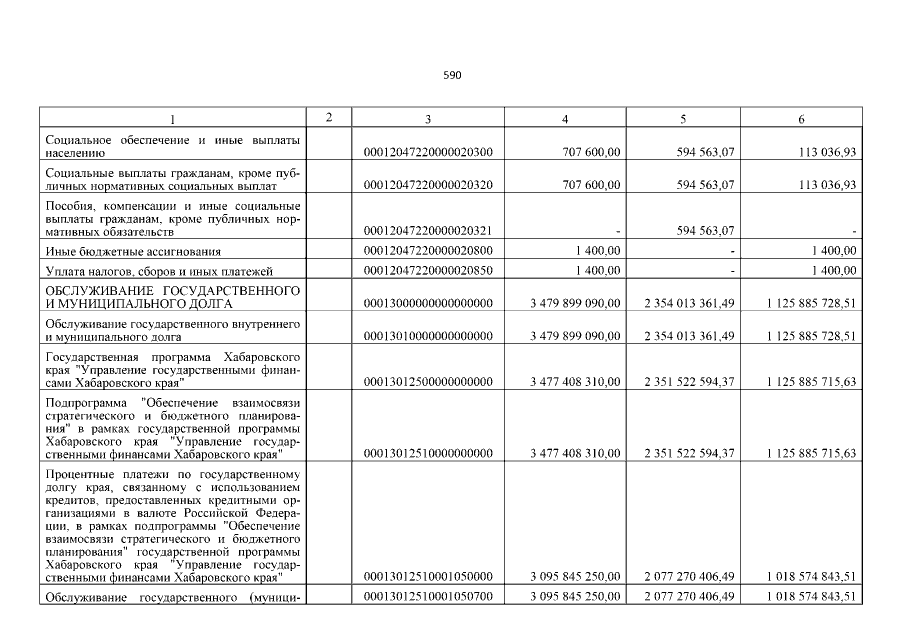 590

| 1 | 2 | 3 | 4 | 5 | 6 |
|---|---|---|---|---|---|
| Социальное обеспечение и иные выплаты населению | | 00012047220000020300 | 707 600,00 | 594 563,07 | 113 036,93 |
| Социальные выплаты гражданам, кроме публичных нормативных социальных выплат | | 00012047220000020320 | 707 600,00 | 594 563,07 | 113 036,93 |
| Пособия, компенсации и иные социальные выплаты гражданам, кроме публичных нормативных обязательств | | 00012047220000020321 | - | 594 563,07 | - |
| Иные бюджетные ассигнования | | 00012047220000020800 | 1 400,00 | - | 1 400,00 |
| Уплата налогов, сборов и иных платежей | | 00012047220000020850 | 1 400,00 | - | 1 400,00 |
| ОБСЛУЖИВАНИЕ ГОСУДАРСТВЕННОГО И МУНИЦИПАЛЬНОГО ДОЛГА | | 00013000000000000000 | 3 479 899 090,00 | 2 354 013 361,49 | 1 125 885 728,51 |
| Обслуживание государственного внутреннего и муниципального долга | | 00013010000000000000 | 3 479 899 090,00 | 2 354 013 361,49 | 1 125 885 728,51 |
| Государственная программа Хабаровского края "Управление государственными финансами Хабаровского края" | | 00013012500000000000 | 3 477 408 310,00 | 2 351 522 594,37 | 1 125 885 715,63 |
| Подпрограмма "Обеспечение взаимосвязи стратегического и бюджетного планирования" в рамках государственной программы Хабаровского края "Управление государственными финансами Хабаровского края" | | 00013012510000000000 | 3 477 408 310,00 | 2 351 522 594,37 | 1 125 885 715,63 |
| Процентные платежи по государственному долгу края, связанному с использованием кредитов, предоставленных кредитными организациями в валюте Российской Федерации, в рамках подпрограммы "Обеспечение взаимосвязи стратегического и бюджетного планирования" государственной программы Хабаровского края "Управление государственными финансами Хабаровского края" | | 00013012510001050000 | 3 095 845 250,00 | 2 077 270 406,49 | 1 018 574 843,51 |
| Обслуживание государственного (муници- | | 00013012510001050700 | 3 095 845 250,00 | 2 077 270 406,49 | 1 018 574 843,51 |